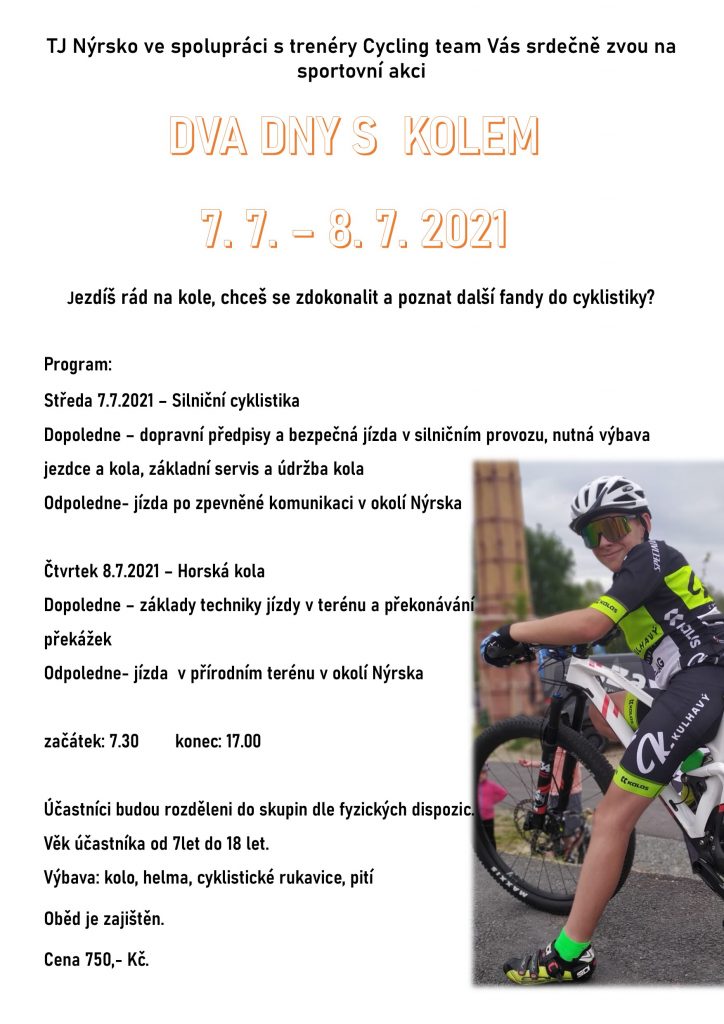 TJ Nýrsko ve spolupráci s trenéry Cycling team Vás srdečně zvou na sportovní akci

DVA DNY S KOLEM

7. 7. – 8. 7. 2021

Jezdíš rád na kole, chceš se zdokonalit a poznat další fandy do cyklistiky?

Program:

Středa 7.7.2021 – Silniční cyklistika

Dopoledne – dopravní předpisy a bezpečná jízda v silničním provozu, nutná výbava jezdce a kola, základní servis a údržba kola

Odpoledne- jízda po zpevněné komunikaci v okolí Nýrska

Čtvrtek 8.7.2021 – Horská kola

Dopoledne – základy techniky jízdy v terénu a překonávání překážek

Odpoledne- jízda v přírodním terénu v okolí Nýrska

začátek: 7.30 konec: 17.00

Účastníci budou rozděleni do skupin dle fyzických dispozic.

Věk účastníka od 7let do 18 let.

Výbava: kolo, helma, cyklistické rukavice, pití

Oběd je zajištěn.

Cena 750,- Kč.